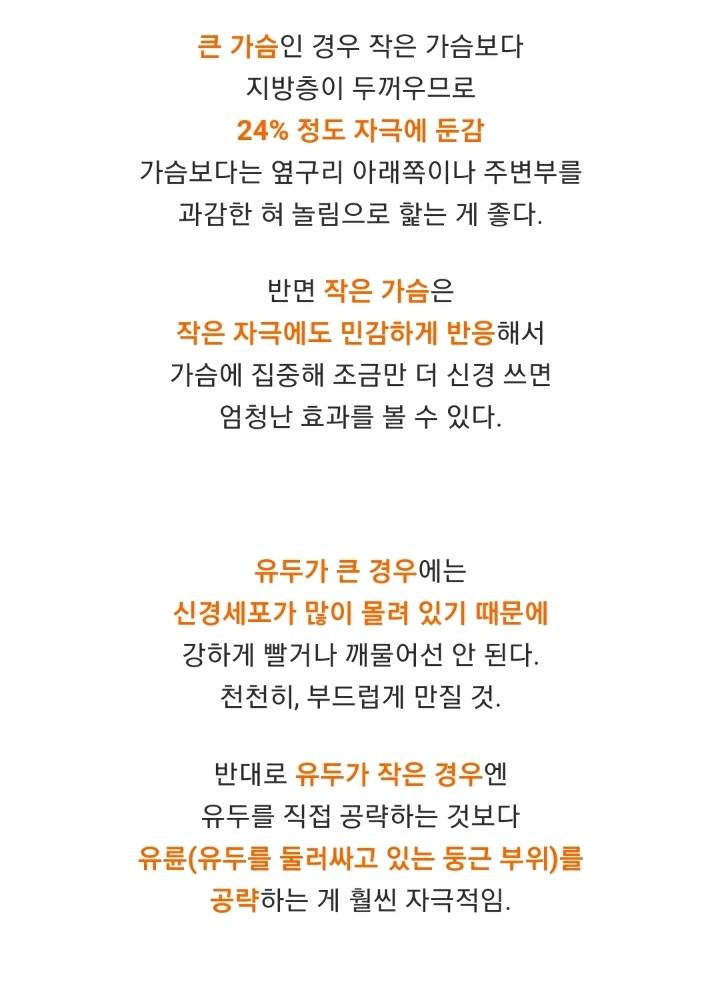 큰 가슴인 경우 작은 가슴보다
지방층이 두꺼우므로
24% 정도 자극에 둔감
가슴보다는 옆구리 아래쪽이나 주변부를
과감한 혀 놀림으로 핥는 게 좋다.

반면 작은 가슴은
작은 자극에도 민감하게 반응해서
가슴에 집중해 조금만 더 신경 쓰면
엄청난 효과를 볼 수 있다.

유두가 큰 경우에는
신경세포가 많이 몰려 있기 때문에
강하게 빨거나 깨물어선 안 된다.
천천히, 부드럽게 만질 것.

반대로 유두가 작은 경우엔
유두를 직접 공략하는 것보다
유륜(유두를 둘러싸고 있는 둥근 부위)를
공략하는 게 훨씬 자극적임.